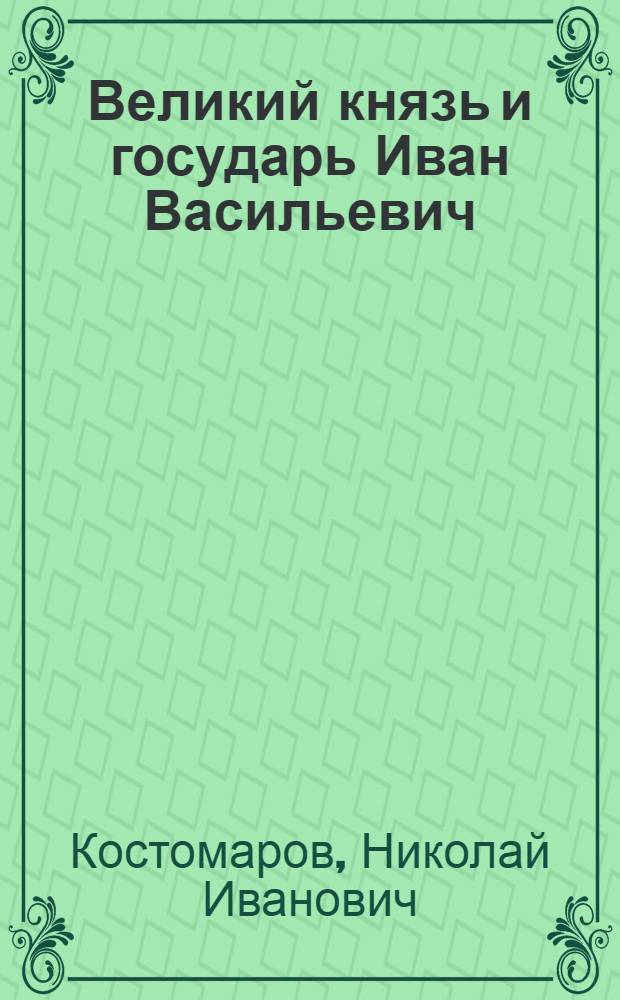 Великий князь и государь Иван Васильевич

Костомаров, Николай Иванович